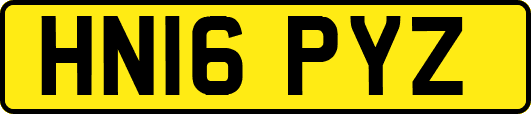 HN16 PYZ